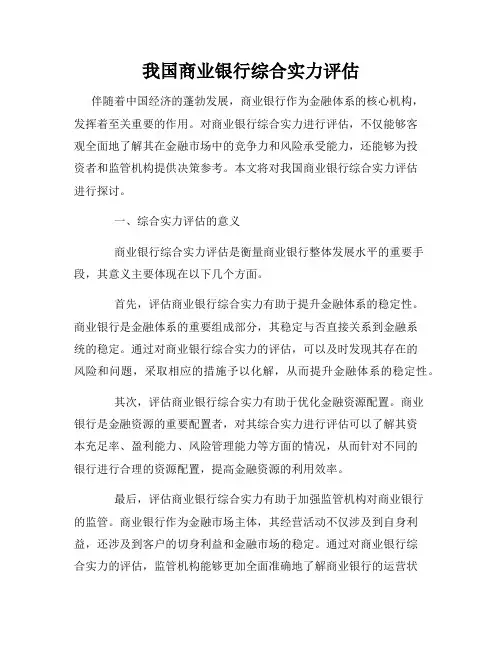 我国商业银行综合实力评估

伴随着中国经济的蓬勃发展，商业银行作为金融体系的核心机构，发挥着至关重要的作用。对商业银行综合实力进行评估，不仅能够客观全面地了解其在金融市场中的竞争力和风险承受能力，还能够为投资者和监管机构提供决策参考。本文将对我国商业银行综合实力评估进行探讨。

一、综合实力评估的意义

商业银行综合实力评估是衡量商业银行整体发展水平的重要手段，其意义主要体现在以下几个方面。

首先，评估商业银行综合实力有助于提升金融体系的稳定性。商业银行是金融体系的重要组成部分，其稳定与否直接关系到金融系统的稳定。通过对商业银行综合实力的评估，可以及时发现其存在的风险和问题，采取相应的措施予以化解，从而提升金融体系的稳定性。

其次，评估商业银行综合实力有助于优化金融资源配置。商业银行是金融资源的重要配置者，对其综合实力进行评估可以了解其资本充足率、盈利能力、风险管理能力等方面的情况，从而针对不同的银行进行合理的资源配置，提高金融资源的利用效率。

最后，评估商业银行综合实力有助于加强监管机构对商业银行的监管。商业银行作为金融市场主体，其经营活动不仅涉及到自身利益，还涉及到客户的切身利益和金融市场的稳定。通过对商业银行综合实力的评估，监管机构能够更加全面准确地了解商业银行的运营状